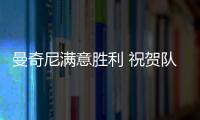 曼奇尼满意胜利 祝贺队